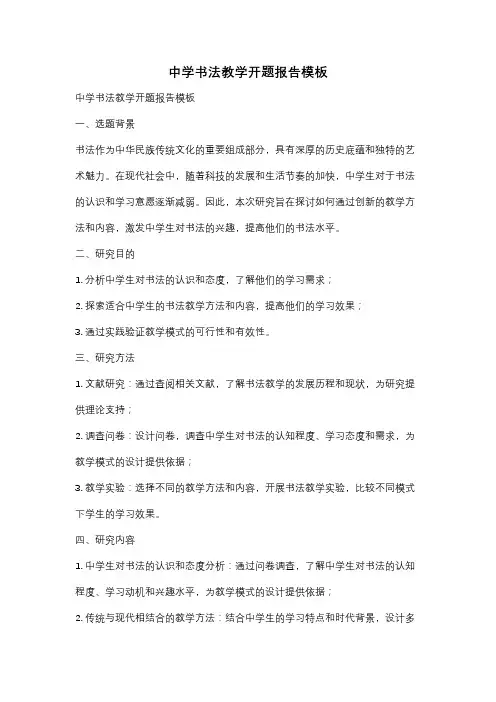 中学书法教学开题报告模板

中学书法教学开题报告模板

一、选题背景

书法作为中华民族传统文化的重要组成部分，具有深厚的历史底蕴和独特的艺术魅力。在现代社会中，随着科技的发展和生活节奏的加快，中学生对于书法的认识和学习意愿逐渐减弱。因此，本次研究旨在探讨如何通过创新的教学方法和内容，激发中学生对书法的兴趣，提高他们的书法水平。

二、研究目的

1. 分析中学生对书法的认识和态度，了解他们的学习需求；

2. 探索适合中学生的书法教学方法和内容，提高他们的学习效果；

3. 通过实践验证教学模式的可行性和有效性。

三、研究方法

1. 文献研究：通过查阅相关文献，了解书法教学的发展历程和现状，为研究提供理论支持；

2. 调查问卷：设计问卷，调查中学生对书法的认知程度、学习态度和需求，为教学模式的设计提供依据；

3. 教学实验：选择不同的教学方法和内容，开展书法教学实验，比较不同模式下学生的学习效果。

四、研究内容

1. 中学生对书法的认识和态度分析：通过问卷调查，了解中学生对书法的认知程度、学习动机和兴趣水平，为教学模式的设计提供依据；

2. 传统与现代相结合的教学方法：结合中学生的学习特点和时代背景，设计多